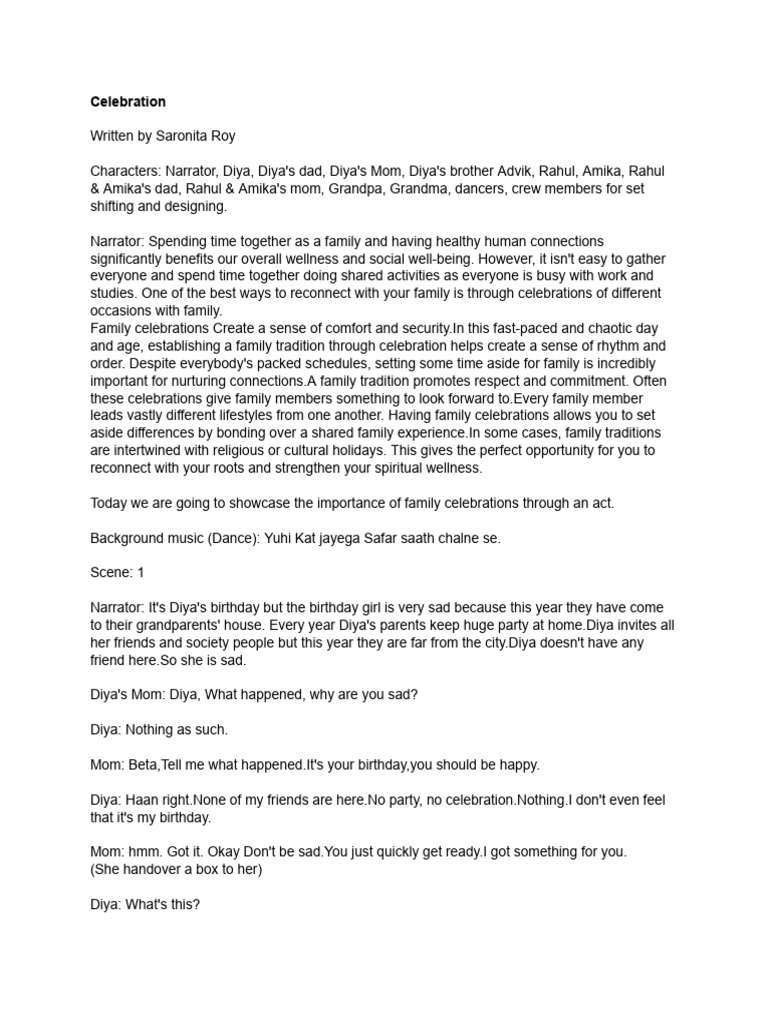 Celebration

Written by Saronita Roy

Characters: Narrator, Diya, Diya's dad, Diya's Mom, Diya's brother Advik, Rahul, Amika, Rahul & Amika's dad, Rahul & Amika's mom, Grandpa, Grandma, dancers, crew members for set shifting and designing.

Narrator: Spending time together as a family and having healthy human connections significantly benefits our overall wellness and social well-being. However, it isn't easy to gather everyone and spend time together doing shared activities as everyone is busy with work and studies. One of the best ways to reconnect with your family is through celebrations of different occasions with family.
Family celebrations Create a sense of comfort and security.In this fast-paced and chaotic day and age, establishing a family tradition through celebration helps create a sense of rhythm and order. Despite everybody's packed schedules, setting some time aside for family is incredibly important for nurturing connections.A family tradition promotes respect and commitment. Often these celebrations give family members something to look forward to.Every family member leads vastly different lifestyles from one another. Having family celebrations allows you to set aside differences by bonding over a shared family experience.In some cases, family traditions are intertwined with religious or cultural holidays. This gives the perfect opportunity for you to reconnect with your roots and strengthen your spiritual wellness.

Today we are going to showcase the importance of family celebrations through an act.

Background music (Dance): Yuhi Kat jayega Safar saath chalne se.

Scene: 1

Narrator: It's Diya's birthday but the birthday girl is very sad because this year they have come to their grandparents' house. Every year Diya's parents keep huge party at home.Diya invites all her friends and society people but this year they are far from the city.Diya doesn't have any friend here.So she is sad.

Diya's Mom: Diya, What happened, why are you sad?

Diya: Nothing as such.

Mom: Beta,Tell me what happened.It's your birthday,you should be happy.

Diya: Haan right.None of my friends are here.No party, no celebration.Nothing.I don't even feel that it's my birthday.

Mom: hmm. Got it. Okay Don't be sad.You just quickly get ready.I got something for you.
(She handover a box to her)

Diya: What's this?